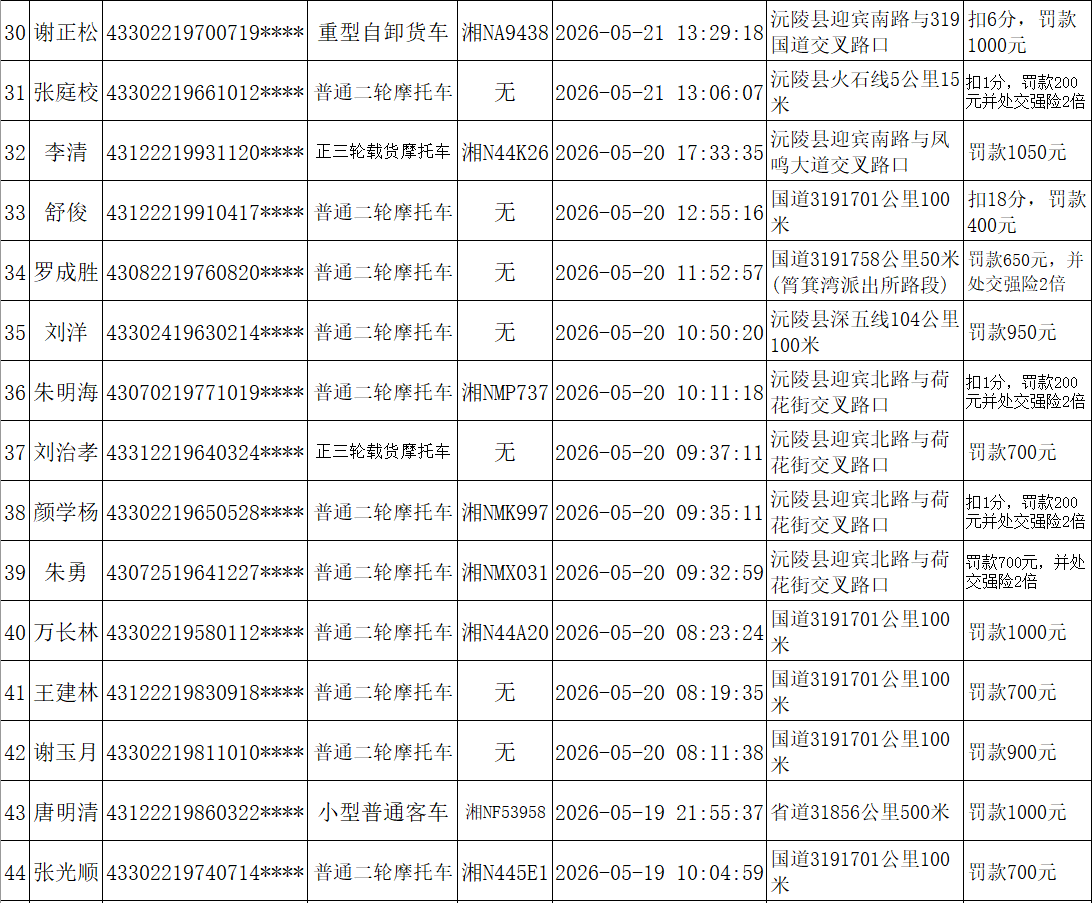 | 30 | 谢正松 | 43302219700719**** | 重型自卸货车 | 湘NA9438 | 2026-05-21 13:29:18 | 沅陵县迎宾南路与319国道交叉路口 | 扣6分，罚款1000元 |
|---|---|---|---|---|---|---|---|
| 31 | 张庭校 | 43302219661012**** | 普通二轮摩托车 | 无 | 2026-05-21 13:06:07 | 沅陵县火石线5公里15米 | 扣1分，罚款200元并处交强险2倍 |
| 32 | 李清 | 43122219931120**** | 正三轮载货摩托车 | 湘N44K26 | 2026-05-20 17:33:35 | 沅陵县迎宾南路与凤鸣大道交叉路口 | 罚款1050元 |
| 33 | 舒俊 | 43122219910417**** | 普通二轮摩托车 | 无 | 2026-05-20 12:55:16 | 国道3191701公里100米 | 扣18分，罚款400元 |
| 34 | 罗成胜 | 43082219760820**** | 普通二轮摩托车 | 无 | 2026-05-20 11:52:57 | 国道3191758公里50米(筲箕湾派出所路段) | 罚款650元，并处交强险2倍 |
| 35 | 刘洋 | 43302419630214**** | 普通二轮摩托车 | 无 | 2026-05-20 10:50:20 | 沅陵县深五线104公里100米 | 罚款950元 |
| 36 | 朱明海 | 43070219771019**** | 普通二轮摩托车 | 湘NMP737 | 2026-05-20 10:11:18 | 沅陵县迎宾北路与荷花街交叉路口 | 扣1分，罚款200元并处交强险2倍 |
| 37 | 刘治孝 | 43312219640324**** | 正三轮载货摩托车 | 无 | 2026-05-20 09:37:11 | 沅陵县迎宾北路与荷花街交叉路口 | 罚款700元 |
| 38 | 颜学杨 | 43302219650528**** | 普通二轮摩托车 | 湘NMK997 | 2026-05-20 09:35:11 | 沅陵县迎宾北路与荷花街交叉路口 | 扣1分，罚款200元并处交强险2倍 |
| 39 | 朱勇 | 43072519641227**** | 普通二轮摩托车 | 湘NMX031 | 2026-05-20 09:32:59 | 沅陵县迎宾北路与荷花街交叉路口 | 罚款700元，并处交强险2倍 |
| 40 | 万长林 | 43302219580112**** | 普通二轮摩托车 | 湘N44A20 | 2026-05-20 08:23:24 | 国道3191701公里100米 | 罚款1000元 |
| 41 | 王建林 | 43122219830918**** | 普通二轮摩托车 | 无 | 2026-05-20 08:19:35 | 国道3191701公里100米 | 罚款700元 |
| 42 | 谢玉月 | 43302219811010**** | 普通二轮摩托车 | 无 | 2026-05-20 08:11:38 | 国道3191701公里100米 | 罚款900元 |
| 43 | 唐明清 | 43122219860322**** | 小型普通客车 | 湘NF53958 | 2026-05-19 21:55:37 | 省道31856公里500米 | 罚款1000元 |
| 44 | 张光顺 | 43302219740714**** | 普通二轮摩托车 | 湘N445E1 | 2026-05-19 10:04:59 | 国道3191701公里100米 | 罚款700元 |